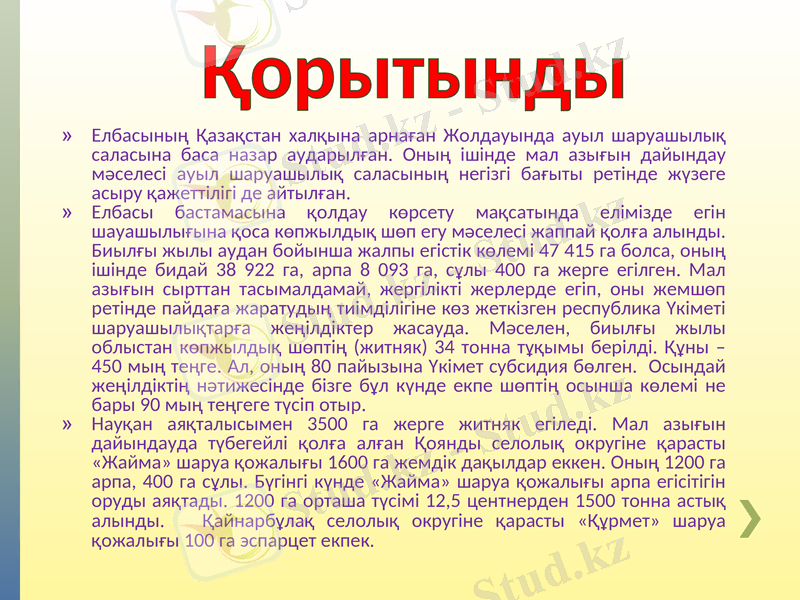 Қорытынды

» Елбасының Қазақстан халқына арнаған Жолдауында ауыл шаруашылық саласына баса назар аударылған. Оның ішінде мал азығын дайындау мәселесі ауыл шаруашылық саласының негізгі бағыты ретінде жүзеге асыру қажеттілігі де айтылған.

» Елбасы бастамасына қолдау көрсету мақсатында елімізде егін шауашылығына қоса көпжылдық шөп егу мәселесі жаппай қолға алынды. Биылғы жылы аудан бойынша жалпы егістік көлемі 47 415 га болса, оның ішінде бидай 38 922 га, арпа 8 093 га, сұлы 400 га жерге егілген. Мал азығын сырттан тасымалдамай, жергілікті жерлерде егіп, оны жемшөп ретінде пайдаға жаратудың тиімділігіне көз жеткізген республика Үкіметі шаруашылықтарға жеңілдіктер жасауда. Мәселен, биылғы жылы облыстан көпжылдық шөптің (житняк) 34 тонна тұқымы берілді. Құны – 450 мың теңге. Ал, оның 80 пайызына Үкімет субсидия бөлген. Осындай жеңілдіктің нәтижесінде бізге бұл күнде екпе шөптің осынша көлемі не бары 90 мың теңгеге түсіп отыр.

» Науқан аяқталысымен 3500 га жерге житняк егіледі. Мал азығын дайындауда түбегейлі қолға алған Қоянды селолық округіне қарасты «Жайма» шаруа қожалығы 1600 га жемдік дақылдар еккен. Оның 1200 га арпа, 400 га сұлы. Бүгінгі күнде «Жайма» шаруа қожалығы арпа егісітігін оруды аяқтады. 1200 га орташа түсімі 12,5 центнерден 1500 тонна астық алынды. Қайнарбұлақ селолық округіне қарасты «Құрмет» шаруа қожалығы 100 га эспарцет екпек.

Stud.kz